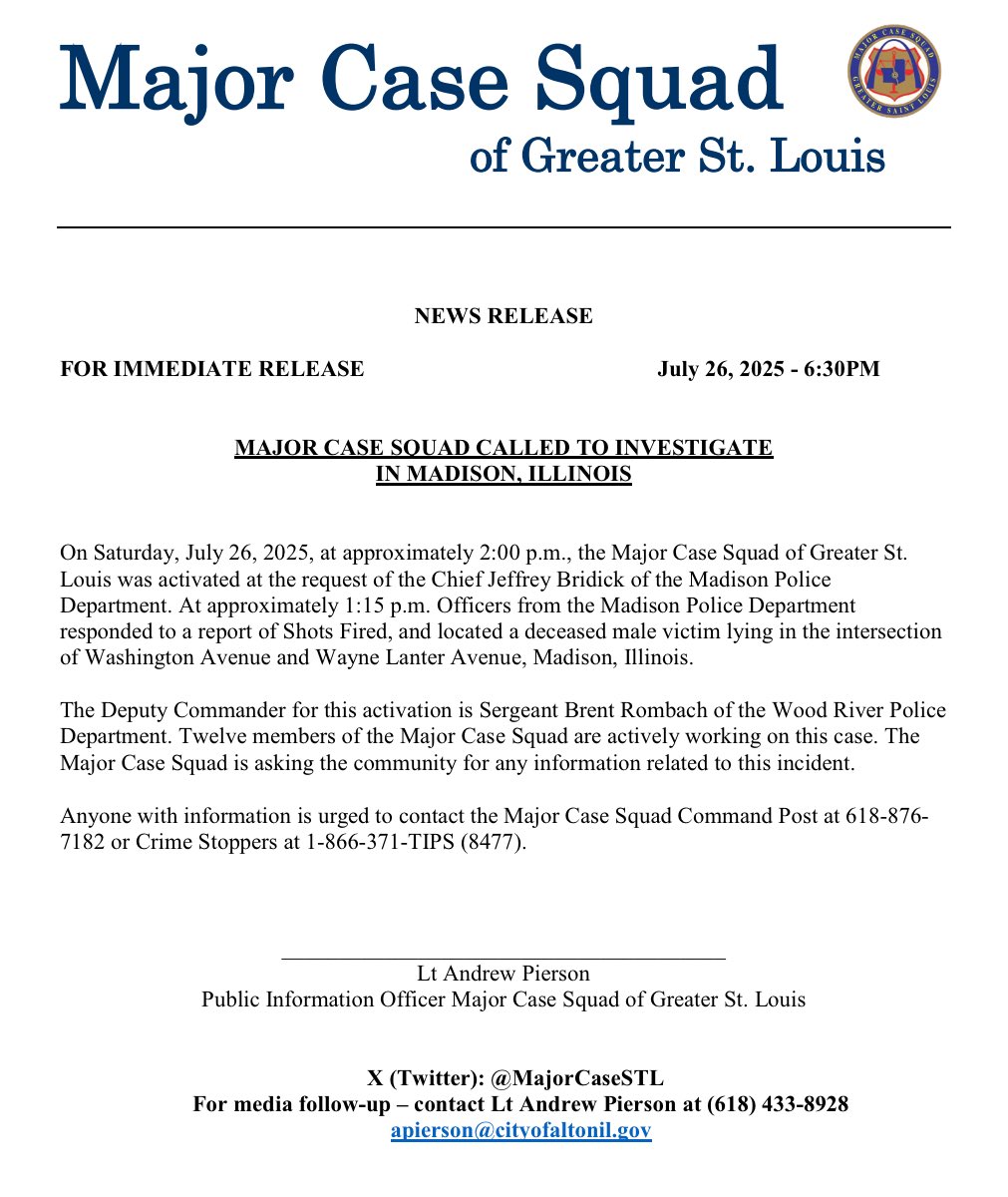 Major Case Squad
of Greater St. Louis

MAJOR CASE SQUAD
GREATER SAINT LOUIS

NEWS RELEASE

FOR IMMEDIATE RELEASE July 26, 2025 - 6:30PM

MAJOR CASE SQUAD CALLED TO INVESTIGATE
IN MADISON, ILLINOIS

On Saturday, July 26, 2025, at approximately 2:00 p.m., the Major Case Squad of Greater St. Louis was activated at the request of the Chief Jeffrey Bridick of the Madison Police Department. At approximately 1:15 p.m. Officers from the Madison Police Department responded to a report of Shots Fired, and located a deceased male victim lying in the intersection of Washington Avenue and Wayne Lanter Avenue, Madison, Illinois.

The Deputy Commander for this activation is Sergeant Brent Rombach of the Wood River Police Department. Twelve members of the Major Case Squad are actively working on this case. The Major Case Squad is asking the community for any information related to this incident.

Anyone with information is urged to contact the Major Case Squad Command Post at 618-876-7182 or Crime Stoppers at 1-866-371-TIPS (8477).

Lt Andrew Pierson
Public Information Officer Major Case Squad of Greater St. Louis

X (Twitter): @MajorCaseSTL
For media follow-up – contact Lt Andrew Pierson at (618) 433-8928
apierson@cityofaltonil.gov